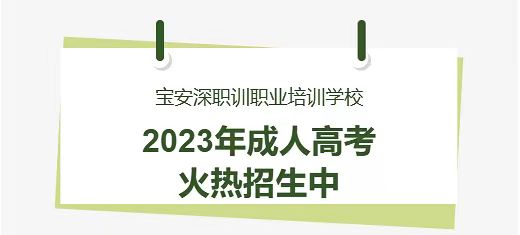 宝安深职训职业培训学校

2023年成人高考
火热招生中